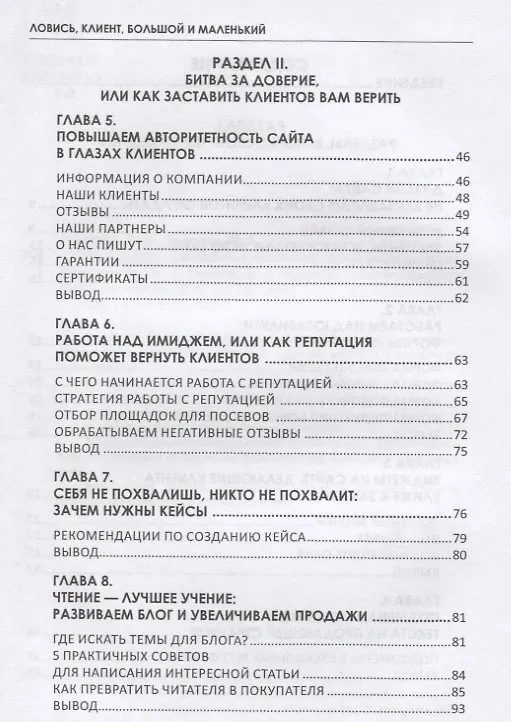 ЛОВИСЬ, КЛИЕНТ, БОЛЬШОЙ И МАЛЕНЬКИЙ

РАЗДЕЛ II.
БИТВА ЗА ДОВЕРИЕ,
ИЛИ КАК ЗАСТАВИТЬ КЛИЕНТОВ ВАМ ВЕРИТЬ

ГЛАВА 5.
ПОВЫШАЕМ АВТОРИТЕТНОСТЬ САЙТА В ГЛАЗАХ КЛИЕНТОВ 46

ИНФОРМАЦИЯ О КОМПАНИИ 46
НАШИ КЛИЕНТЫ 48
ОТЗЫВЫ 49
НАШИ ПАРТНЕРЫ 54
О НАС ПИШУТ 57
ГАРАНТИИ 59
СЕРТИФИКАТЫ 61
ВЫВОД 62

ГЛАВА 6.
РАБОТА НАД ИМИДЖЕМ, ИЛИ КАК РЕПУТАЦИЯ ПОМОЖЕТ ВЕРНУТЬ КЛИЕНТОВ 63

С ЧЕГО НАЧИНАЕТСЯ РАБОТА С РЕПУТАЦИЕЙ 63
СТРАТЕГИЯ РАБОТЫ С РЕПУТАЦИЕЙ 65
ОТБОР ПЛОЩАДОК ДЛЯ ПОСЕВОВ 67
ОБРАБАТЫВАЕМ НЕГАТИВНЫЕ ОТЗЫВЫ 72
ВЫВОД 75

ГЛАВА 7.
СЕБЯ НЕ ПОХВАЛИШЬ, НИКТО НЕ ПОХВАЛИТ: ЗАЧЕМ НУЖНЫ КЕЙСЫ 76

РЕКОМЕНДАЦИИ ПО СОЗДАНИЮ КЕЙСА 79
ВЫВОД 80

ГЛАВА 8.
ЧТЕНИЕ — ЛУЧШЕЕ УЧЕНИЕ: РАЗВИВАЕМ БЛОГ И УВЕЛИЧИВАЕМ ПРОДАЖИ 81

ГДЕ ИСКАТЬ ТЕМЫ ДЛЯ БЛОГА? 81
5 ПРАКТИЧНЫХ СОВЕТОВ ДЛЯ НАПИСАНИЯ ИНТЕРЕСНОЙ СТАТЬИ 84
КАК ПРЕВРАТИТЬ ЧИТАТЕЛЯ В ПОКУПАТЕЛЯ 85
ВЫВОД 93